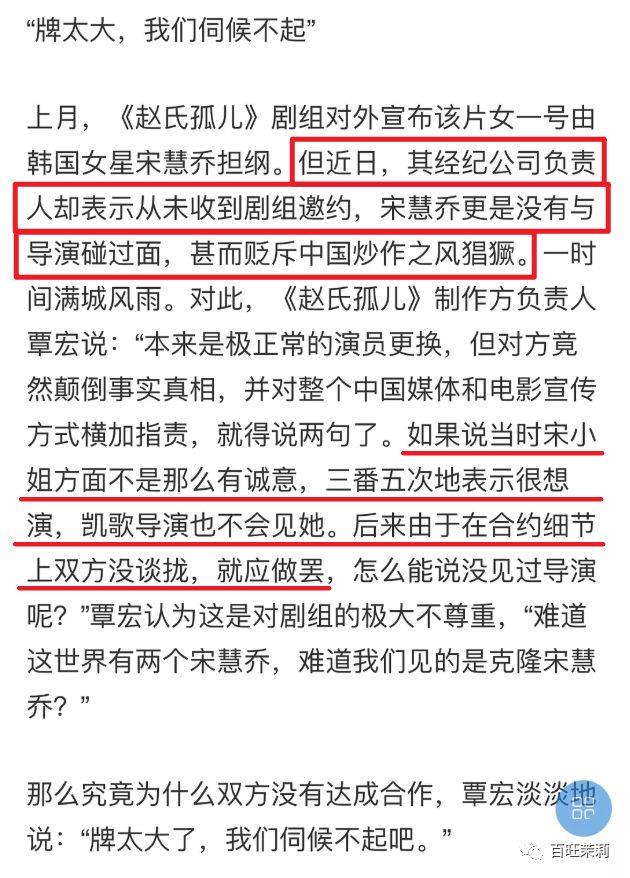 “牌太大，我们伺候不起”

上月，《赵氏孤儿》剧组对外宣布该片女一号由韩国女星宋慧乔担纲。但近日，其经纪公司负责人却表示从未收到剧组邀约，宋慧乔更是没有与导演碰过面，甚而贬斥中国炒作之风猖獗。一时间满城风雨。对此，《赵氏孤儿》制作方负责人覃宏说：“本来是极正常的演员更换，但对方竟然颠倒事实真相，并对整个中国媒体和电影宣传方式横加指责，就得说两句了。如果说当时宋小姐方面不是那么有诚意，三番五次地表示很想演，凯歌导演也不会见她。后来由于在合约细节上双方没谈拢，就应做罢，怎么能说没见过导演呢？”覃宏认为这是对剧组的极大不尊重，“难道这世界有两个宋慧乔，难道我们见的是克隆宋慧乔？”

那么究竟为什么双方没有达成合作，覃宏淡淡地说：“牌太大了，我们伺候不起吧。”

百旺茉莉